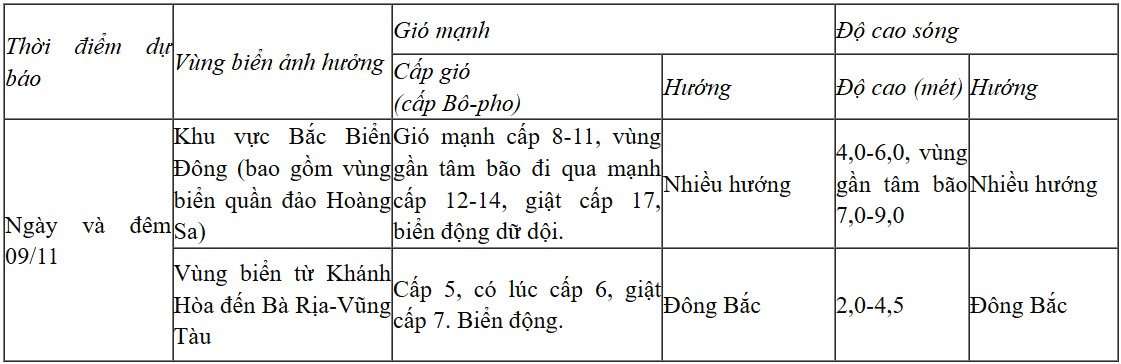 | Thời điểm dự báo | Vùng biển ảnh hưởng | Gió mạnh | | Độ cao sóng | |
|---|---|---|---|---|---|
| | | Cấp gió (cấp Bô-pho) | Hướng | Độ cao (mét) | Hướng |
| Ngày và đêm 09/11 | Khu vực Bắc Biển Đông (bao gồm vùng biển quần đảo Hoàng Sa) | Gió mạnh cấp 8-11, vùng gần tâm bão đi qua mạnh cấp 12-14, giật cấp 17, biển động dữ dội. | Nhiều hướng | 4,0-6,0, vùng gần tâm bão 7,0-9,0 | Nhiều hướng |
| | Vùng biển từ Khánh Hòa đến Bà Rịa-Vũng Tàu | Cấp 5, có lúc cấp 6, giật cấp 7. Biển động. | Đông Bắc | 2,0-4,5 | Đông Bắc |